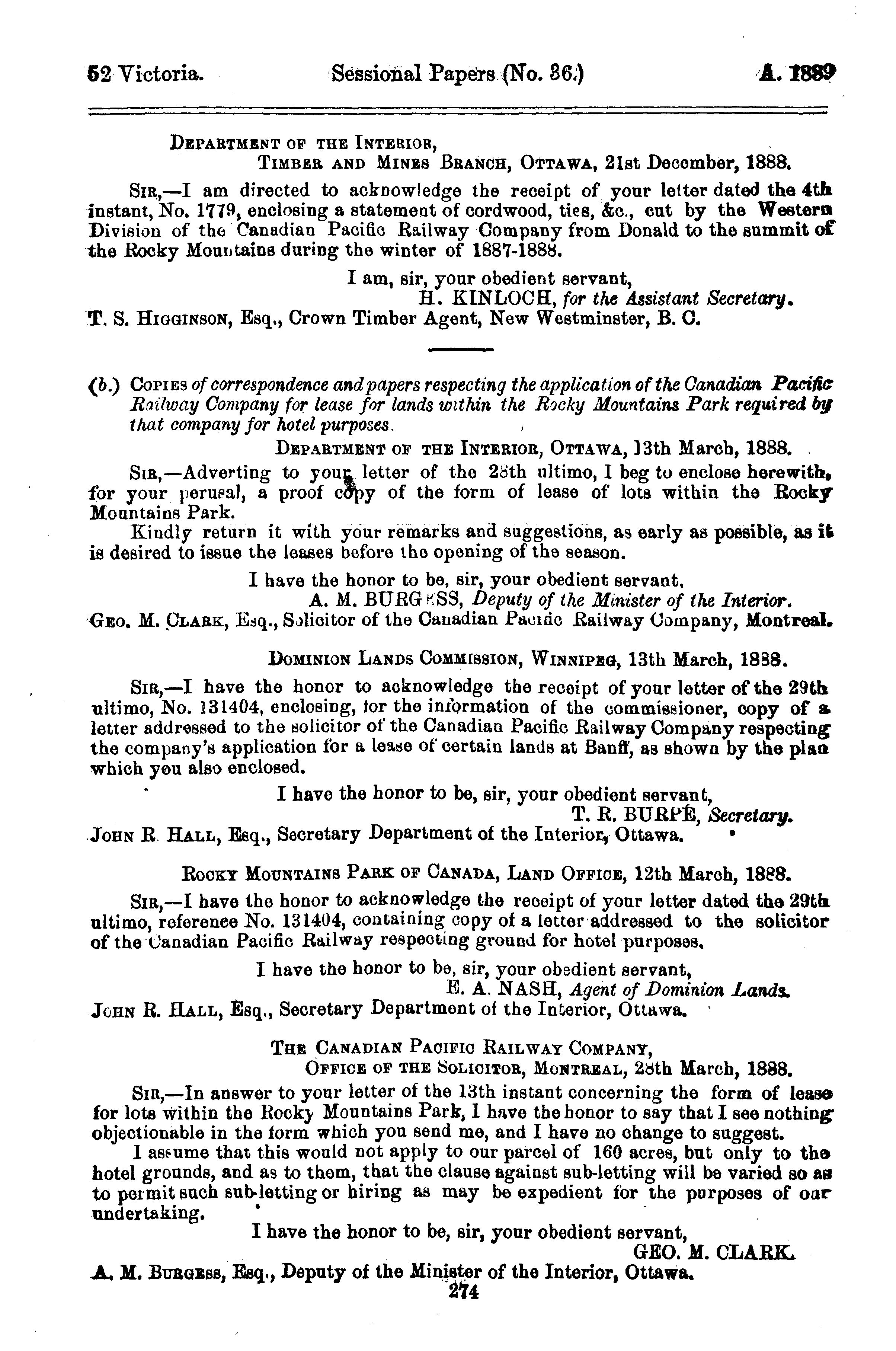 52 Victoria. Sessional Papers (No. 36.) A. 1889

DEPARTMENT OF THE INTERIOR,
TIMBER AND MINES BRANCH, OTTAWA, 21st December, 1888.

SIR,—I am directed to acknowledge the receipt of your letter dated the 4th instant, No. 1779, enclosing a statement of cordwood, ties, &c., cut by the Western Division of the Canadian Pacific Railway Company from Donald to the summit of the Rocky Mountains during the winter of 1887-1888.

I am, sir, your obedient servant,
H. KINLOCH, for the Assistant Secretary.
T. S. HIGGINSON, Esq., Crown Timber Agent, New Westminster, B. C.

(b.) COPIES of correspondence and papers respecting the application of the Canadian Pacific Railway Company for lease for lands within the Rocky Mountains Park required by that company for hotel purposes.

DEPARTMENT OF THE INTERIOR, OTTAWA, 13th March, 1888.

SIR,—Adverting to your letter of the 28th ultimo, I beg to enclose herewith, for your perusal, a proof copy of the form of lease of lots within the Rocky Mountains Park.

Kindly return it with your remarks and suggestions, as early as possible, as it is desired to issue the leases before the opening of the season.

I have the honor to be, sir, your obedient servant,
A. M. BURGESS, Deputy of the Minister of the Interior.
GEO. M. CLARK, Esq., Solicitor of the Canadian Pacific Railway Company, Montreal.

DOMINION LANDS COMMISSION, WINNIPEG, 13th March, 1888.

SIR,—I have the honor to acknowledge the receipt of your letter of the 29th ultimo, No. 131404, enclosing, for the information of the commissioner, copy of a letter addressed to the solicitor of the Canadian Pacific Railway Company respecting the company's application for a lease of certain lands at Banff, as shown by the plan which you also enclosed.

I have the honor to be, sir, your obedient servant,
T. R. BURPÉ, Secretary.
JOHN R. HALL, Esq., Secretary Department of the Interior, Ottawa.

ROCKY MOUNTAINS PARK OF CANADA, LAND OFFICE, 12th March, 1888.

SIR,—I have the honor to acknowledge the receipt of your letter dated the 29th ultimo, reference No. 131404, containing copy of a letter addressed to the solicitor of the Canadian Pacific Railway respecting ground for hotel purposes.

I have the honor to be, sir, your obedient servant,
E. A. NASH, Agent of Dominion Lands.
JOHN R. HALL, Esq., Secretary Department of the Interior, Ottawa.

THE CANADIAN PACIFIC RAILWAY COMPANY,
OFFICE OF THE SOLICITOR, MONTREAL, 28th March, 1888.

SIR,—In answer to your letter of the 13th instant concerning the form of lease for lots within the Rocky Mountains Park, I have the honor to say that I see nothing objectionable in the form which you send me, and I have no change to suggest.

I assume that this would not apply to our parcel of 160 acres, but only to the hotel grounds, and as to them, that the clause against sub-letting will be varied so as to permit such sub-letting or hiring as may be expedient for the purposes of our undertaking.

I have the honor to be, sir, your obedient servant,
GEO. M. CLARK.
A. M. BURGESS, Esq., Deputy of the Minister of the Interior, Ottawa.

274